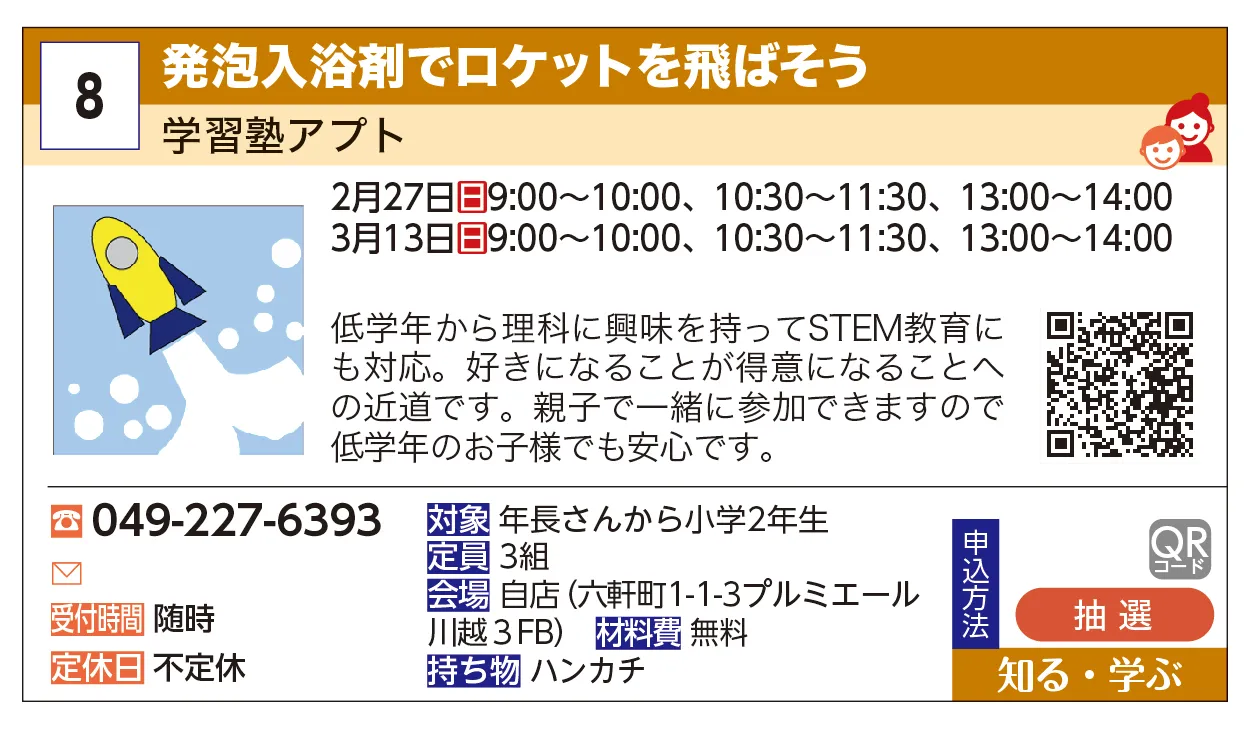 8
発泡入浴剤でロケットを飛ばそう
学習塾アプト

2月27日日9:00～10:00、10:30～11:30、13:00～14:00
3月13日日9:00～10:00、10:30～11:30、13:00～14:00

低学年から理科に興味を持ってSTEM教育にも対応。好きになることが得意になることへの近道です。親子で一緒に参加できますので低学年のお子様でも安心です。

049-227-6393

受付時間 随時
定休日 不定休

対象 年長さんから小学2年生
定員 3組
会場 自店（六軒町1-1-3プルミエール川越３FB）
材料費 無料
持ち物 ハンカチ

申込方法
QR コード
抽選
知る・学ぶ